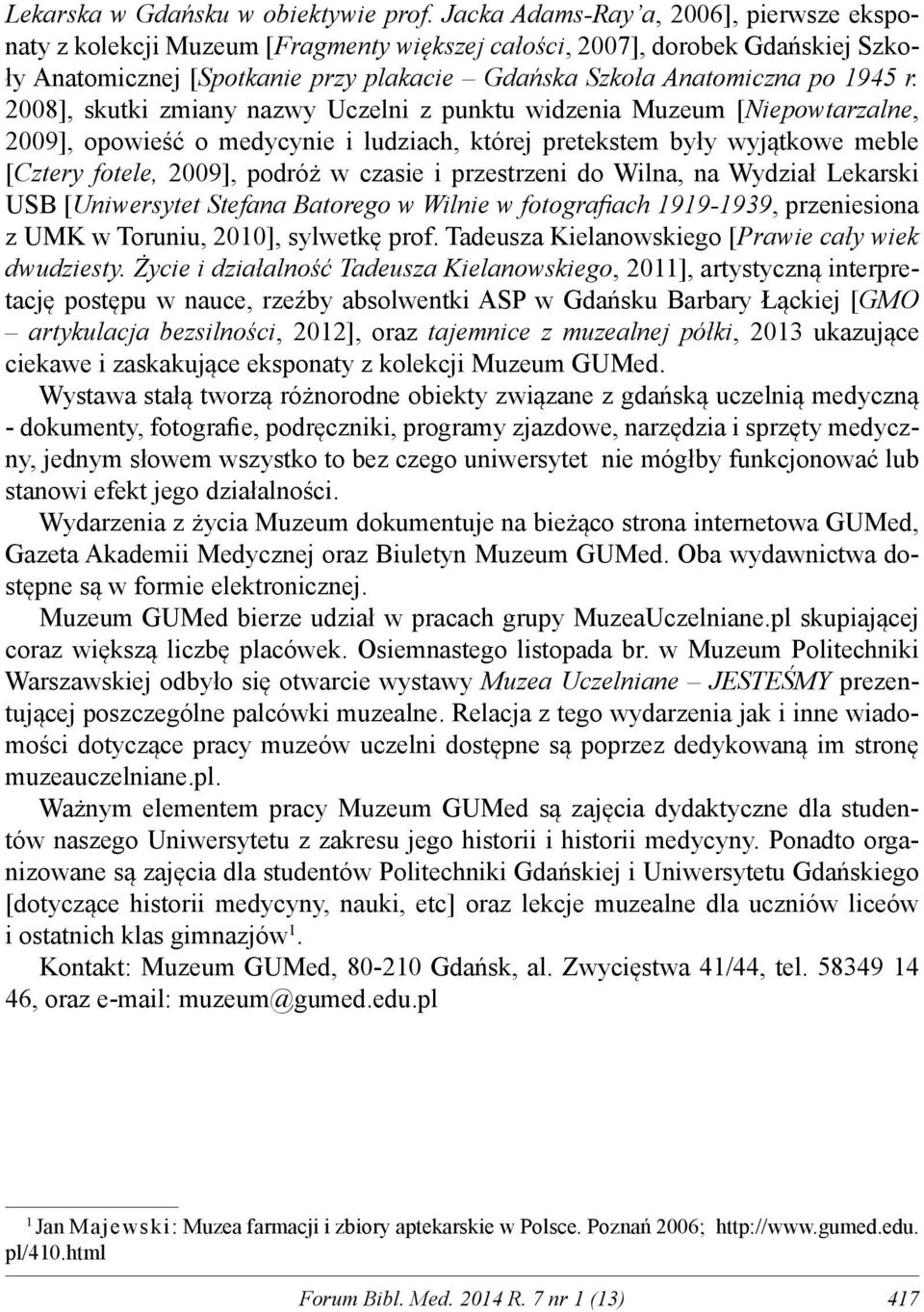 Lekarska w Gdańsku w obiektywie prof. Jacka Adams-Ray'a, 2006], pierwsze eksponaty z kolekcji Muzeum [Fragmenty większej całości, 2007], dorobek Gdańskiej Szkoły Anatomicznej [Spotkanie przy plakacie – Gdańska Szkoła Anatomiczna po 1945 r. 2008], skutki zmiany nazwy Uczelni z punktu widzenia Muzeum [Niepowtarzalne, 2009], opowieść o medycynie i ludziach, której pretekstem były wyjątkowe meble [Cztery fotele, 2009], podróż w czasie i przestrzeni do Wilna, na Wydział Lekarski USB [Uniwersytet Stefana Batorego w Wilnie w fotografiach 1919-1939, przeniesiona z UMK w Toruniu, 2010], sylwetkę prof. Tadeusza Kielanowskiego [Prawie cały wiek dwudziesty. Życie i działalność Tadeusza Kielanowskiego, 2011], artystyczną interpretację postępu w nauce, rzeźby absolwentki ASP w Gdańsku Barbary Łąckiej [GMO – artykulacja bezsilności, 2012], oraz tajemnice z muzealnej półki, 2013 ukazujące ciekawe i zaskakujące eksponaty z kolekcji Muzeum GUMed.

Wystawa stałą tworzą różnorodne obiekty związane z gdańską uczelnią medyczną - dokumenty, fotografie, podręczniki, programy zjazdowe, narzędzia i sprzęty medyczny, jednym słowem wszystko to bez czego uniwersytet nie mógłby funkcjonować lub stanowi efekt jego działalności.

Wydarzenia z życia Muzeum dokumentuje na bieżąco strona internetowa GUMed, Gazeta Akademii Medycznej oraz Biuletyn Muzeum GUMed. Oba wydawnictwa dostępne są w formie elektronicznej.

Muzeum GUMed bierze udział w pracach grupy MuzeaUczelniane.pl skupiającej coraz większą liczbę placówek. Osiemnastego listopada br. w Muzeum Politechniki Warszawskiej odbyło się otwarcie wystawy Muzea Uczelniane – JESTEŚMY prezentującej poszczególne palcówki muzealne. Relacja z tego wydarzenia jak i inne wiadomości dotyczące pracy muzeów uczelni dostępne są poprzez dedykowaną im stronę muzeauczelniane.pl.

Ważnym elementem pracy Muzeum GUMed są zajęcia dydaktyczne dla studentów naszego Uniwersytetu z zakresu jego historii i historii medycyny. Ponadto organizowane są zajęcia dla studentów Politechniki Gdańskiej i Uniwersytetu Gdańskiego [dotyczące historii medycyny, nauki, etc] oraz lekcje muzealne dla uczniów liceów i ostatnich klas gimnazjów$^1$.

Kontakt: Muzeum GUMed, 80-210 Gdańsk, al. Zwycięstwa 41/44, tel. 58349 14 46, oraz e-mail: muzeum@gumed.edu.pl

$^1$ Jan Majewski: Muzea farmacji i zbiory aptekarskie w Polsce. Poznań 2006; http://www.gumed.edu.pl/410.html

Forum Bibl. Med. 2014 R. 7 nr 1 (13) 417